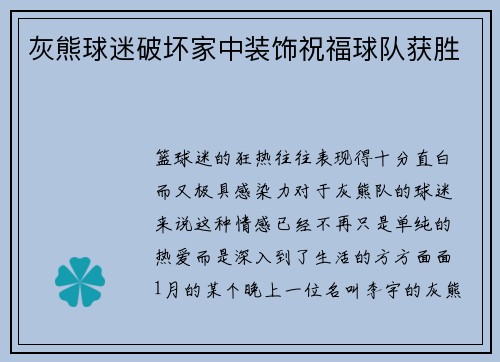 灰熊球迷破坏家中装饰祝福球队获胜

篮球迷的狂热往往表现得十分直白而又极具感染力对于灰熊队的球迷来说这种情感已经不再只是单纯的热爱而是深入到了生活的方方面面1月的某个晚上一位名叫李宇的灰熊